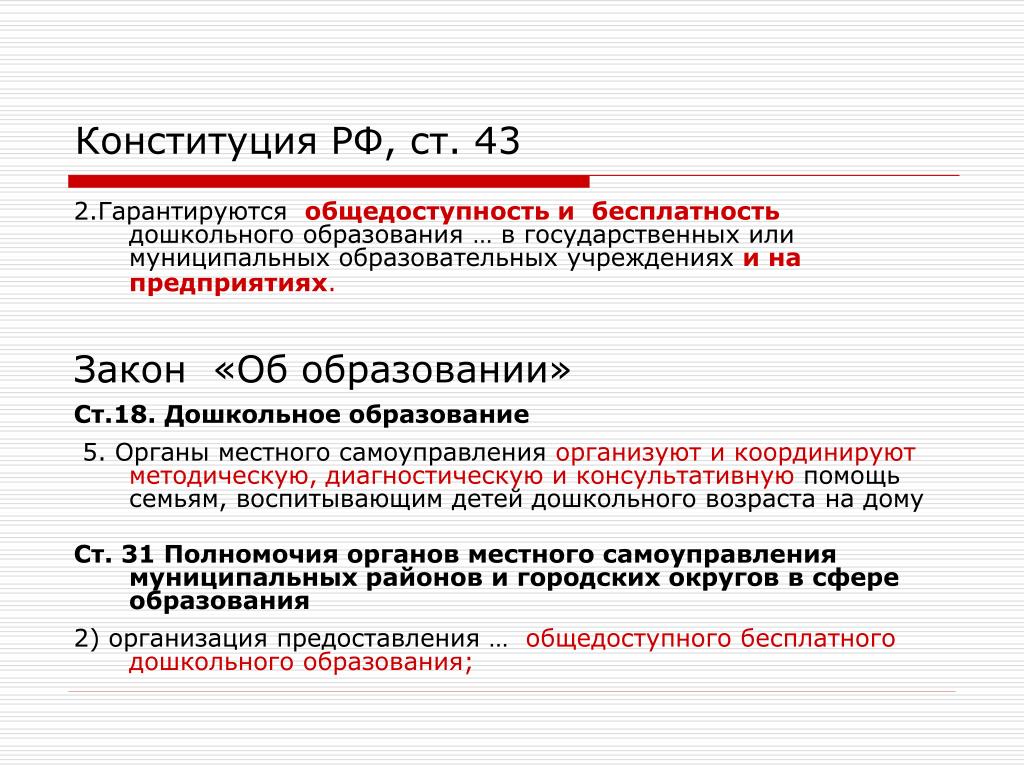 Конституция РФ, ст. 43

2.Гарантируются общедоступность и бесплатность дошкольного образования … в государственных или муниципальных образовательных учреждениях и на предприятиях.

Закон «Об образовании»

Ст.18. Дошкольное образование

5. Органы местного самоуправления организуют и координируют методическую, диагностическую и консультативную помощь семьям, воспитывающим детей дошкольного возраста на дому

Ст. 31 Полномочия органов местного самоуправления муниципальных районов и городских округов в сфере образования

2) организация предоставления … общедоступного бесплатного дошкольного образования;